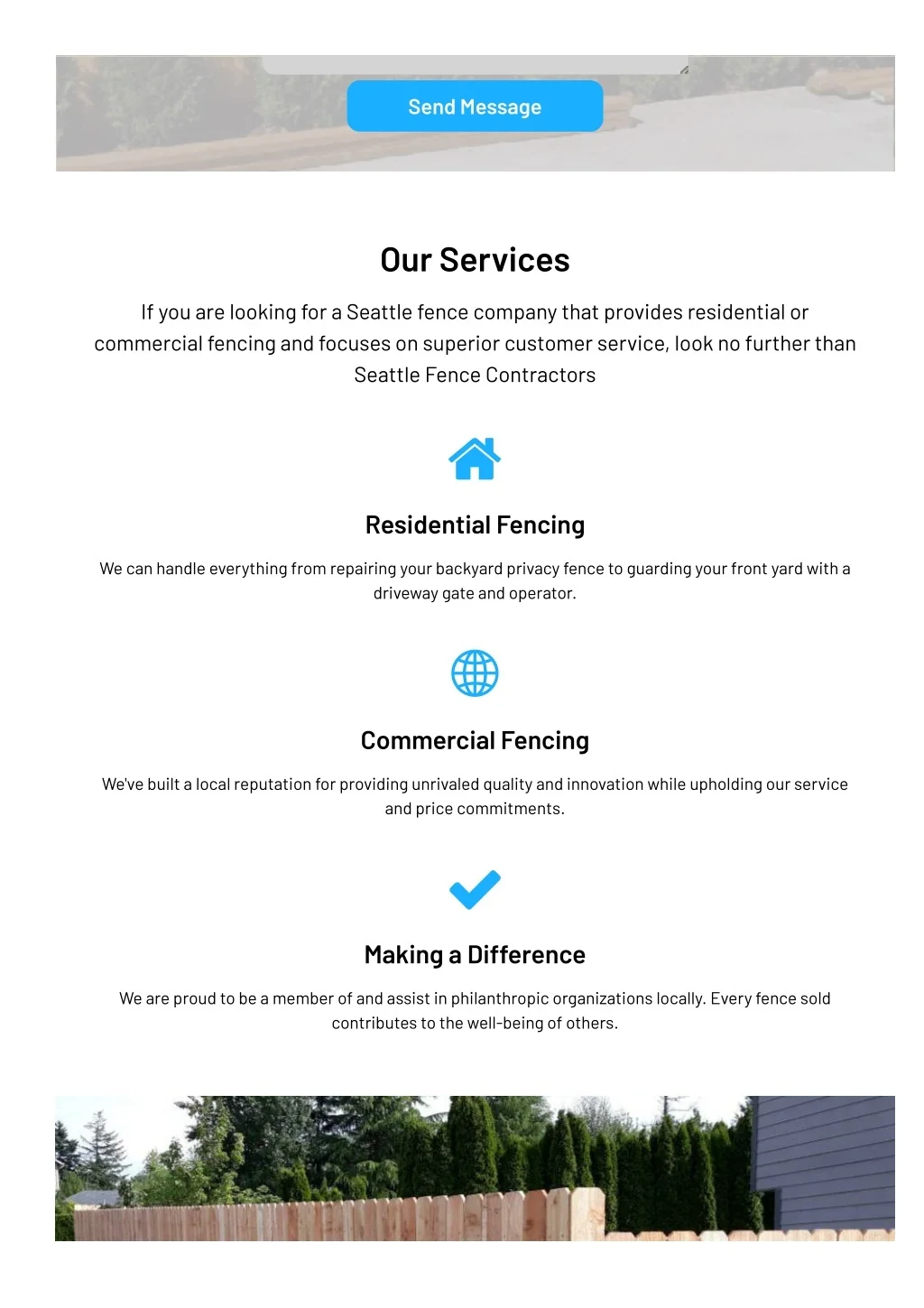 Send Message

Our Services

If you are looking for a Seattle fence company that provides residential or commercial fencing and focuses on superior customer service, look no further than Seattle Fence Contractors

Residential Fencing

We can handle everything from repairing your backyard privacy fence to guarding your front yard with a driveway gate and operator.

Commercial Fencing

We've built a local reputation for providing unrivaled quality and innovation while upholding our service and price commitments.

Making a Difference

We are proud to be a member of and assist in philanthropic organizations locally. Every fence sold contributes to the well-being of others.